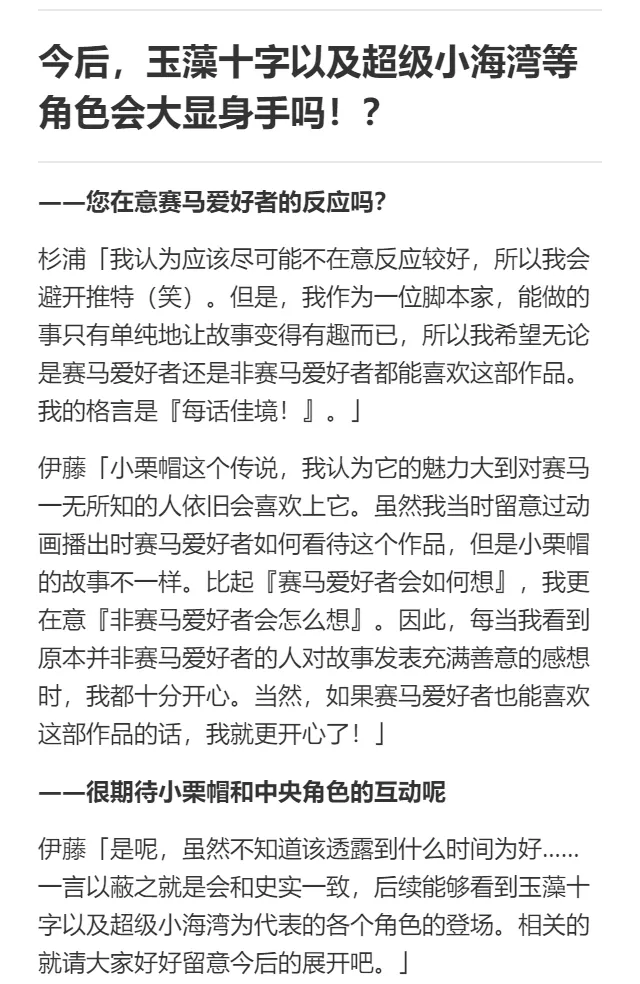 今后，玉藻十字以及超级小海湾等角色会大显身手吗！？

——您在意赛马爱好者的反应吗？

杉浦「我认为应该尽可能不在意反应较好，所以我会避开推特（笑）。但是，我作为一位脚本家，能做的事只有单纯地让故事变得有趣而已，所以我希望无论是赛马爱好者还是非赛马爱好者都能喜欢这部作品。我的格言是『每话佳境！』。」

伊藤「小栗帽这个传说，我认为它的魅力大到对赛马一无所知的人依旧会喜欢上它。虽然我当时留意过动画播出时赛马爱好者如何看待这个作品，但是小栗帽的故事不一样。比起『赛马爱好者会如何想』，我更在意『非赛马爱好者会怎么想』。因此，每当我看到原本并非赛马爱好者的人对故事发表充满善意的感想时，我都十分开心。当然，如果赛马爱好者也能喜欢这部作品的话，我就更开心了！」

——很期待小栗帽和中央角色的互动呢

伊藤「是呢，虽然不知道该透露到什么时间为好……一言以蔽之就是会和史实一致，后续能够看到玉藻十字以及超级小海湾为代表的各个角色的登场。相关的就请大家好好留意今后的展开吧。」